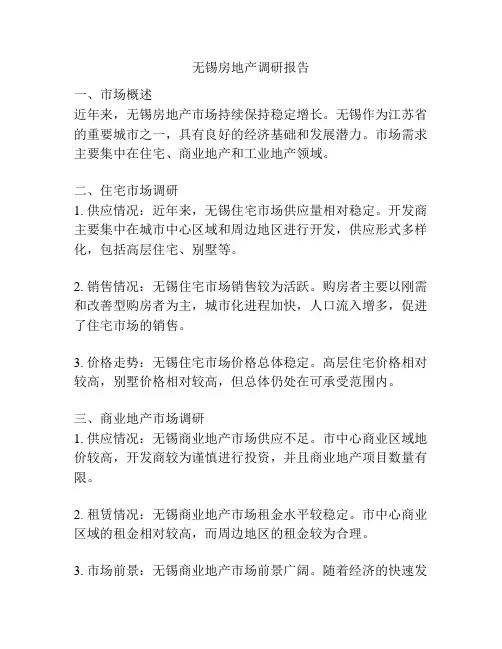 无锡房地产调研报告

一、市场概述
近年来，无锡房地产市场持续保持稳定增长。无锡作为江苏省的重要城市之一，具有良好的经济基础和发展潜力。市场需求主要集中在住宅、商业地产和工业地产领域。

二、住宅市场调研
1. 供应情况：近年来，无锡住宅市场供应量相对稳定。开发商主要集中在城市中心区域和周边地区进行开发，供应形式多样化，包括高层住宅、别墅等。

2. 销售情况：无锡住宅市场销售较为活跃。购房者主要以刚需和改善型购房者为主，城市化进程加快，人口流入增多，促进了住宅市场的销售。

3. 价格走势：无锡住宅市场价格总体稳定。高层住宅价格相对较高，别墅价格相对较高，但总体仍处在可承受范围内。

三、商业地产市场调研
1. 供应情况：无锡商业地产市场供应不足。市中心商业区域地价较高，开发商较为谨慎进行投资，并且商业地产项目数量有限。

2. 租赁情况：无锡商业地产市场租金水平较稳定。市中心商业区域的租金相对较高，而周边地区的租金较为合理。

3. 市场前景：无锡商业地产市场前景广阔。随着经济的快速发